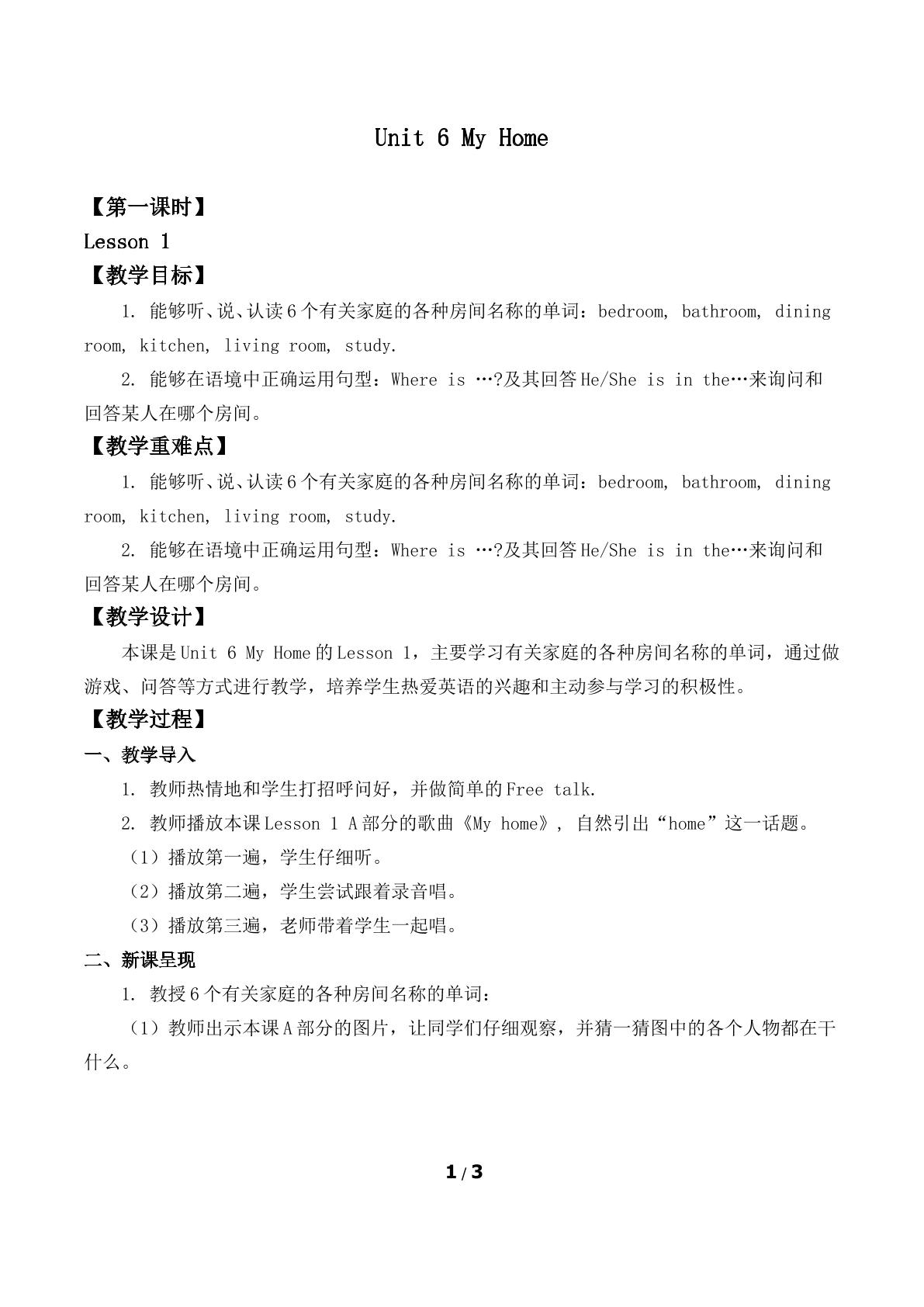 Unit 6 My Home

【第一课时】

Lesson 1

【教学目标】

1. 能够听、说、认读6个有关家庭的各种房间名称的单词：bedroom, bathroom, dining room, kitchen, living room, study.

2. 能够在语境中正确运用句型：Where is …?及其回答He/She is in the…来询问和回答某人在哪个房间。

【教学重难点】

1. 能够听、说、认读6个有关家庭的各种房间名称的单词：bedroom, bathroom, dining room, kitchen, living room, study.

2. 能够在语境中正确运用句型：Where is …?及其回答He/She is in the…来询问和回答某人在哪个房间。

【教学设计】

本课是Unit 6 My Home的Lesson 1，主要学习有关家庭的各种房间名称的单词，通过做游戏、问答等方式进行教学，培养学生热爱英语的兴趣和主动参与学习的积极性。

【教学过程】

一、教学导入

1. 教师热情地和学生打招呼问好，并做简单的Free talk.

2. 教师播放本课Lesson 1 A部分的歌曲《My home》，自然引出“home”这一话题。

（1）播放第一遍，学生仔细听。

（2）播放第二遍，学生尝试跟着录音唱。

（3）播放第三遍，老师带着学生一起唱。

二、新课呈现

1. 教授6个有关家庭的各种房间名称的单词：

（1）教师出示本课A部分的图片，让同学们仔细观察，并猜一猜图中的各个人物都在干什么。

1 / 3